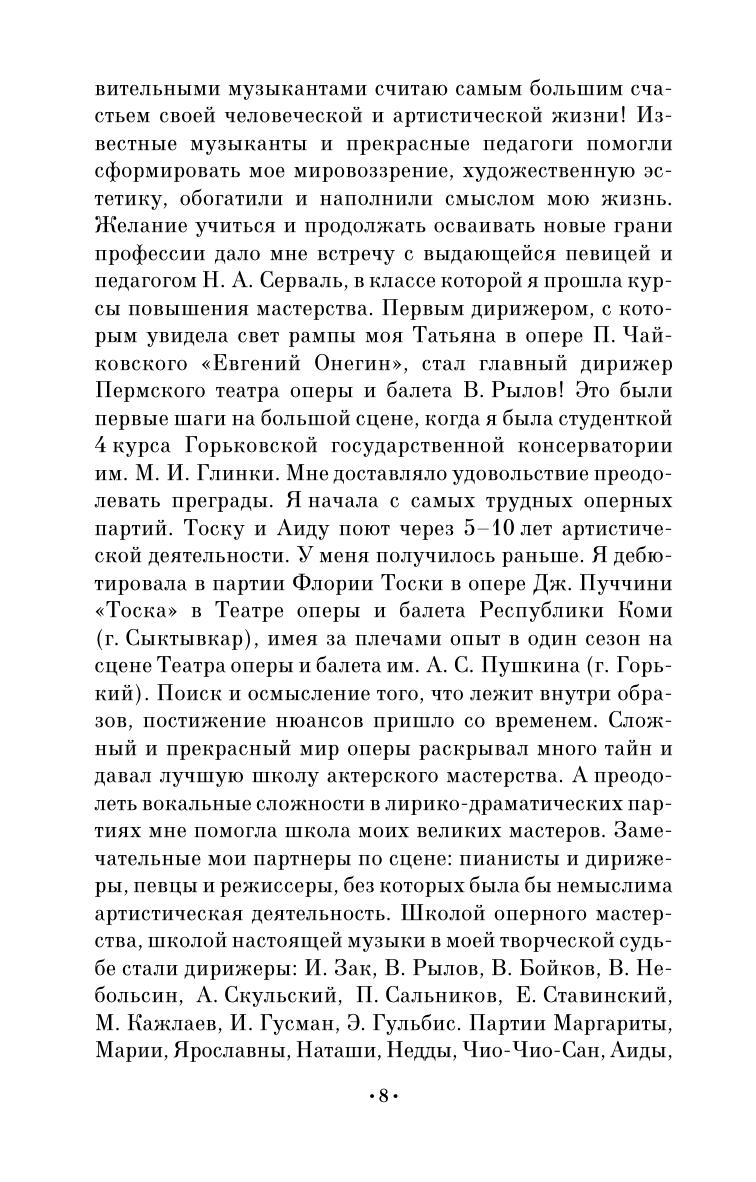 вительными музыкантами считаю самым большим счастьем своей человеческой и артистической жизни! Известные музыканты и прекрасные педагоги помогли сформировать мое мировоззрение, художественную эстетику, обогатили и наполнили смыслом мою жизнь. Желание учиться и продолжать осваивать новые грани профессии дало мне встречу с выдающейся певицей и педагогом Н. А. Серваль, в классе которой я прошла курсы повышения мастерства. Первым дирижером, с которым увидела свет рампы моя Татьяна в опере П. Чайковского «Евгений Онегин», стал главный дирижер Пермского театра оперы и балета В. Рылов! Это были первые шаги на большой сцене, когда я была студенткой 4 курса Горьковской государственной консерватории им. М. И. Глинки. Мне доставляло удовольствие преодолевать преграды. Я начала с самых трудных оперных партий. Тоску и Аиду поют через 5–10 лет артистической деятельности. У меня получилось раньше. Я дебютировала в партии Флории Тоски в опере Дж. Пуччини «Тоска» в Театре оперы и балета Республики Коми (г. Сыктывкар), имея за плечами опыт в один сезон на сцене Театра оперы и балета им. А. С. Пушкина (г. Горький). Поиск и осмысление того, что лежит внутри образов, постижение нюансов пришло со временем. Сложный и прекрасный мир оперы раскрывал много тайн и давал лучшую школу актерского мастерства. А преодолеть вокальные сложности в лирико-драматических партиях мне помогла школа моих великих мастеров. Замечательные мои партнеры по сцене: пианисты и дирижеры, певцы и режиссеры, без которых была бы немыслима артистическая деятельность. Школой оперного мастерства, школой настоящей музыки в моей творческой судьбе стали дирижеры: И. Зак, В. Рылов, В. Бойков, В. Небольсин, А. Скульский, П. Сальников, Е. Ставинский, М. Кажлаев, И. Гусман, Э. Гульбис. Партии Маргариты, Марии, Ярославны, Наташи, Недды, Чио-Чио-Сан, Аиды,

·8·